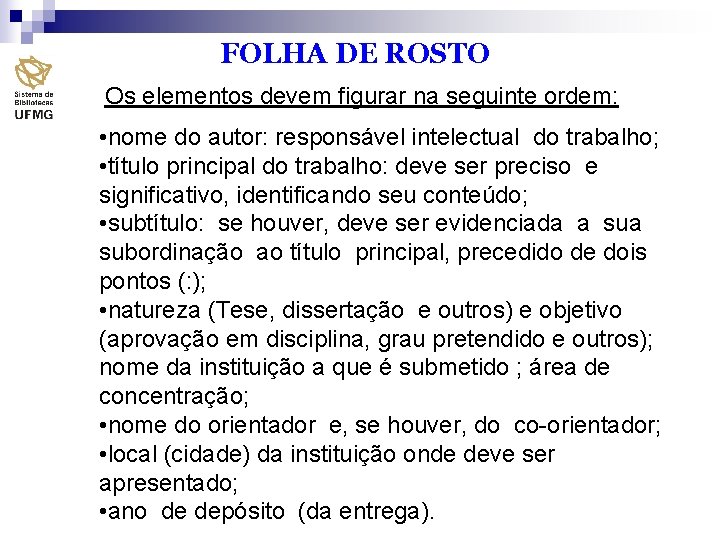 Sistema de Bibliotecas UFMG

FOLHA DE ROSTO

Os elementos devem figurar na seguinte ordem:

•nome do autor: responsável intelectual do trabalho;
•título principal do trabalho: deve ser preciso e significativo, identificando seu conteúdo;
•subtítulo: se houver, deve ser evidenciada a sua subordinação ao título principal, precedido de dois pontos (:);
•natureza (Tese, dissertação e outros) e objetivo (aprovação em disciplina, grau pretendido e outros); nome da instituição a que é submetido ; área de concentração;
•nome do orientador e, se houver, do co-orientador;
•local (cidade) da instituição onde deve ser apresentado;
•ano de depósito (da entrega).